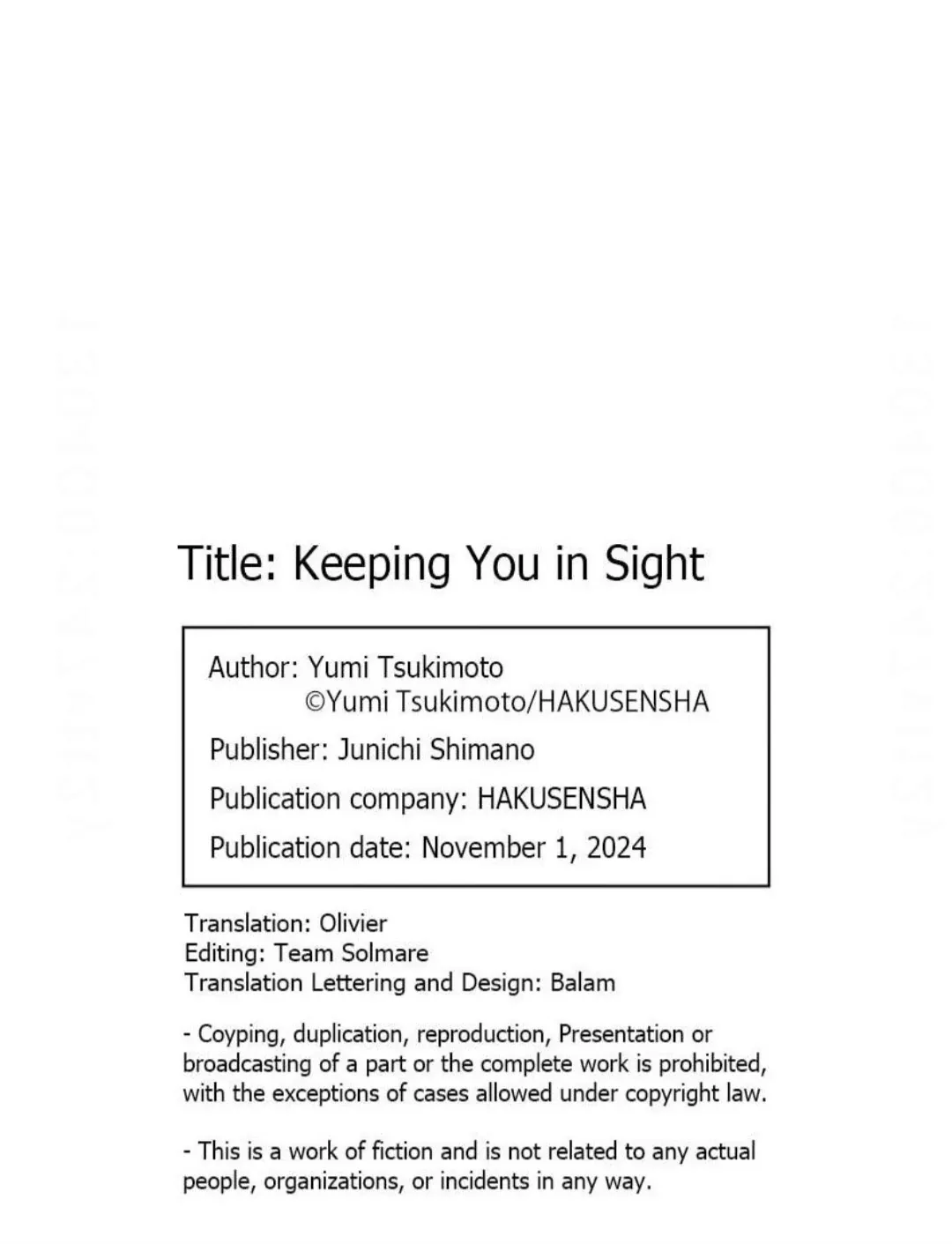 Title: Keeping You in Sight

Author: Yumi Tsukimoto
©Yumi Tsukimoto/HAKUSENSHA

Publisher: Junichi Shimano

Publication company: HAKUSENSHA

Publication date: November 1, 2024

Translation: Olivier
Editing: Team Solmare
Translation Lettering and Design: Balam

- Coyping, duplication, reproduction, Presentation or broadcasting of a part or the complete work is prohibited, with the exceptions of cases allowed under copyright law.

- This is a work of fiction and is not related to any actual people, organizations, or incidents in any way.